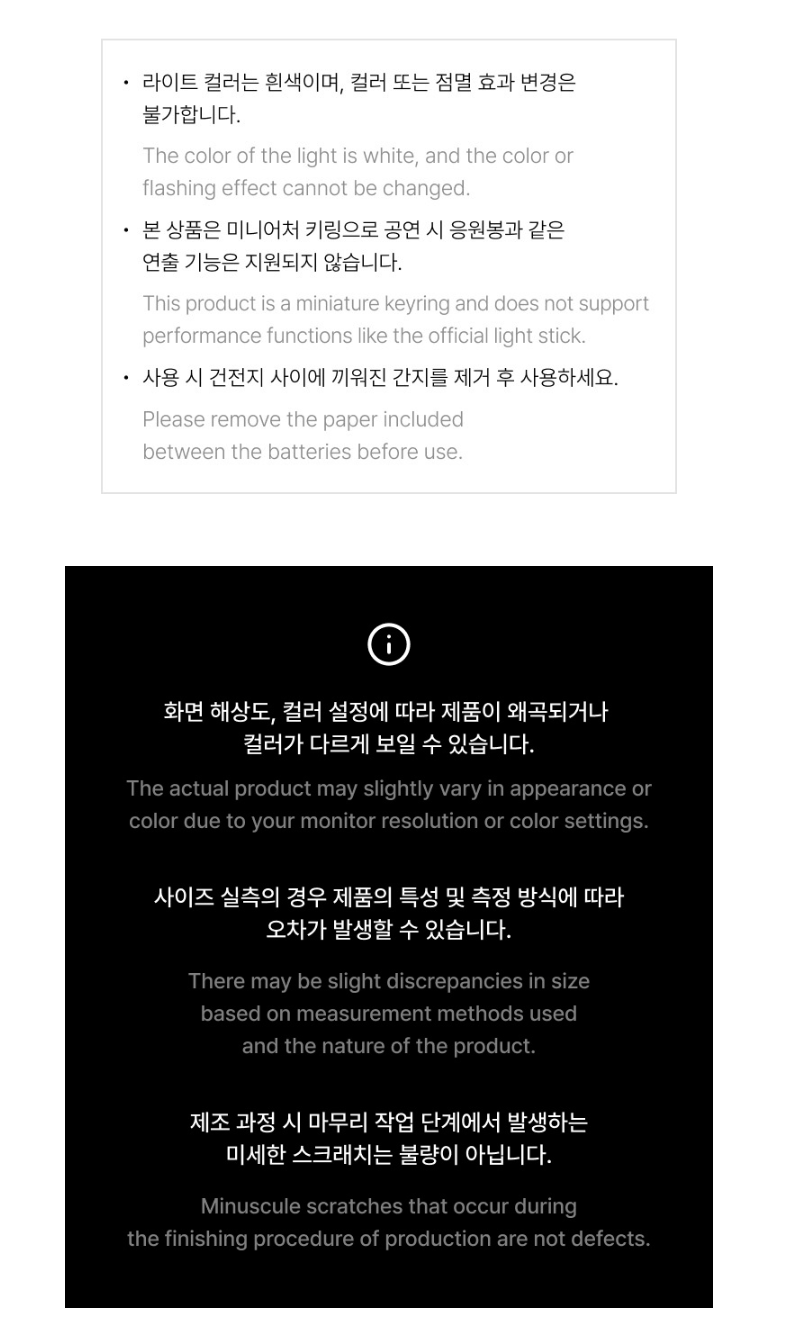 • 라이트 컬러는 흰색이며, 컬러 또는 점멸 효과 변경은 불가합니다.

The color of the light is white, and the color or flashing effect cannot be changed.

• 본 상품은 미니어처 키링으로 공연 시 응원봉과 같은 연출 기능은 지원되지 않습니다.

This product is a miniature keyring and does not support performance functions like the official light stick.

• 사용 시 건전지 사이에 끼워진 간지를 제거 후 사용하세요.

Please remove the paper included between the batteries before use.

화면 해상도, 컬러 설정에 따라 제품이 왜곡되거나 컬러가 다르게 보일 수 있습니다.

The actual product may slightly vary in appearance or color due to your monitor resolution or color settings.

사이즈 실측의 경우 제품의 특성 및 측정 방식에 따라 오차가 발생할 수 있습니다.

There may be slight discrepancies in size based on measurement methods used and the nature of the product.

제조 과정 시 마무리 작업 단계에서 발생하는 미세한 스크래치는 불량이 아닙니다.

Minuscule scratches that occur during the finishing procedure of production are not defects.